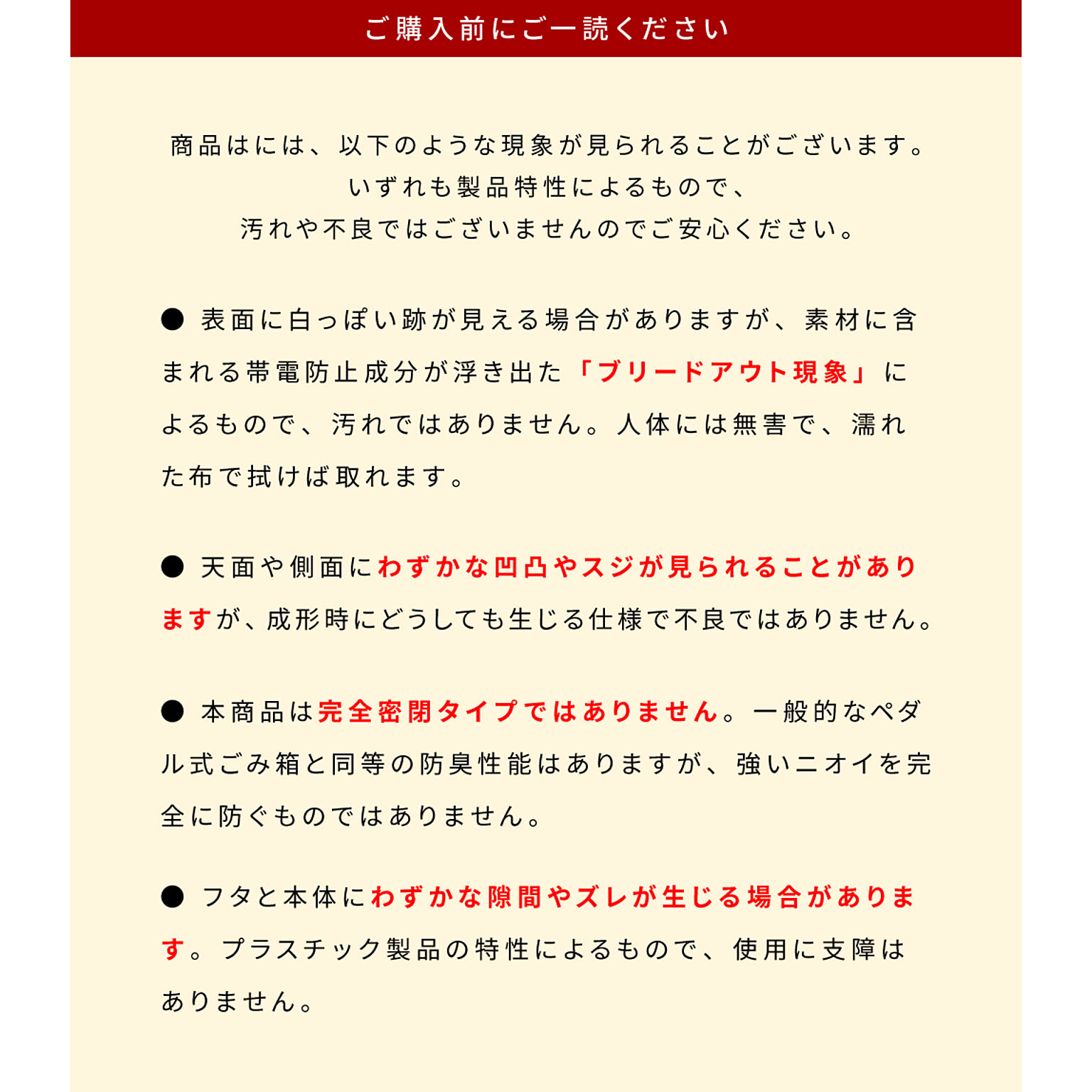 ご購入前にご一読ください

商品はには、以下のような現象が見られることがございます。
いずれも製品特性によるもので、
汚れや不良ではございませんのでご安心ください。

● 表面に白っぽい跡が見える場合がありますが、素材に含まれる帯電防止成分が浮き出た「ブリードアウト現象」によるもので、汚れではありません。人体には無害で、濡れた布で拭けば取れます。

● 天面や側面にわずかな凹凸やスジが見られることがありますが、成形時にどうしても生じる仕様で不良ではありません。

● 本商品は完全密閉タイプではありません。一般的なペダル式ごみ箱と同等の防臭性能はありますが、強いニオイを完全に防ぐものではありません。

● フタと本体にわずかな隙間やズレが生じる場合があります。プラスチック製品の特性によるもので、使用に支障はありません。